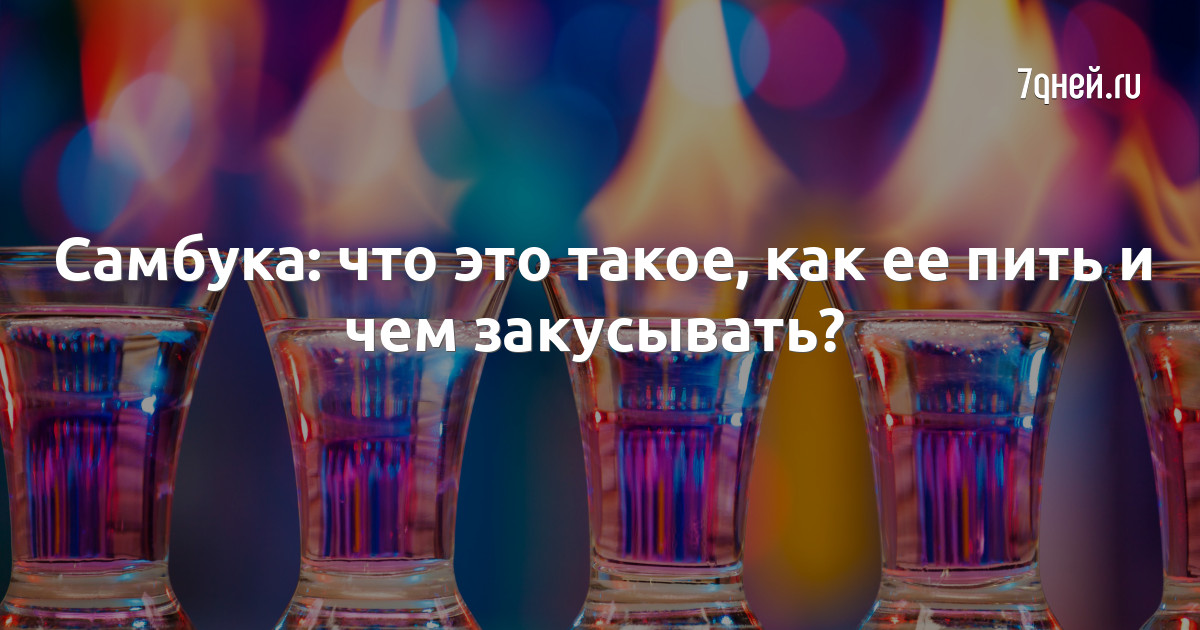 7дней.ru

Самбука: что это такое, как ее пить и чем закусывать?